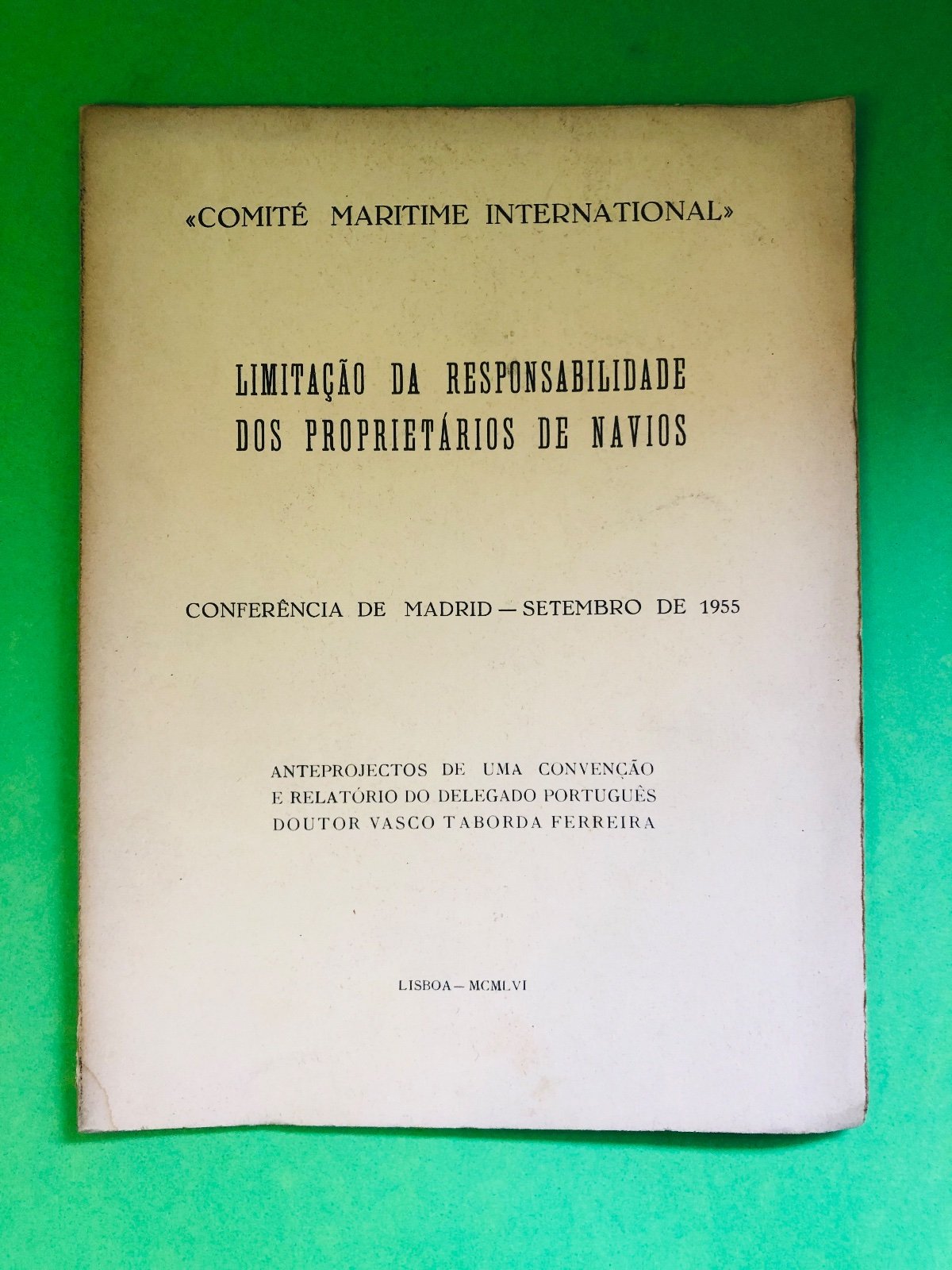 «COMITÉ MARITIME INTERNATIONAL»

LIMITAÇÃO DA RESPONSABILIDADE DOS PROPRIETÁRIOS DE NAVIOS

CONFERÊNCIA DE MADRID — SETEMBRO DE 1955

ANTEPROJECTOS DE UMA CONVENÇÃO E RELATÓRIO DO DELEGADO PORTUGUÊS DOUTOR VASCO TABORDA FERREIRA

LISBOA — MCMLVI